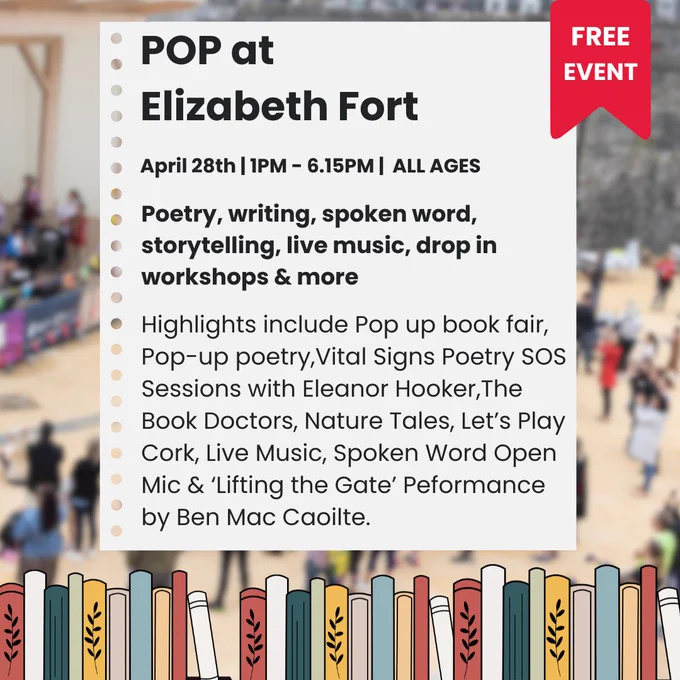 POP at
Elizabeth Fort

FREE
EVENT

April 28th | 1PM - 6.15PM | ALL AGES

Poetry, writing, spoken word, storytelling, live music, drop in workshops & more

Highlights include Pop up book fair, Pop-up poetry,Vital Signs Poetry SOS Sessions with Eleanor Hooker,The Book Doctors, Nature Tales, Let's Play Cork, Live Music, Spoken Word Open Mic & 'Lifting the Gate' Peformance by Ben Mac Caoilte.